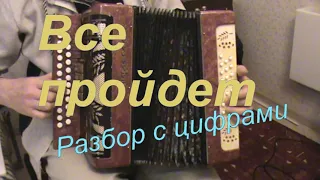 Все пройдет

Разбор с цифрами